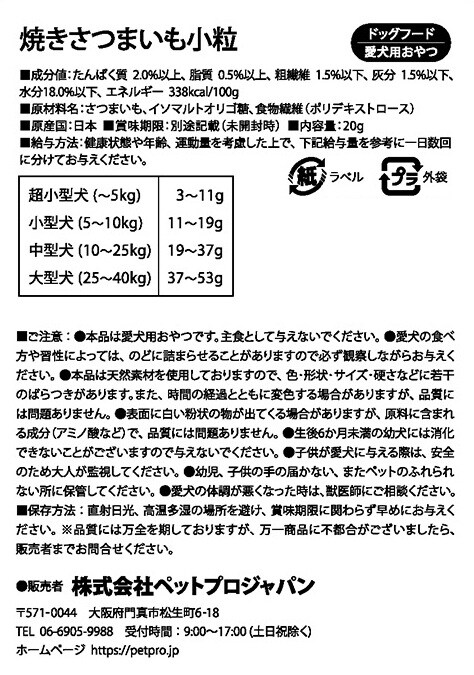 焼きさつまいも小粒

ドッグフード
愛犬用おやつ

■成分値：たんぱく質 2.0%以上、脂質 0.5%以上、粗繊維 1.5%以下、灰分 1.5%以下、水分18.0%以下、エネルギー 338kcal/100g
■原材料名：さつまいも、イソマルトオリゴ糖、食物繊維（ポリデキストロース）
■原産国：日本 ■賞味期限：別途記載（未開封時） ■内容量：20g
■給与方法：健康状態や年齢、運動量を考慮した上で、下記給与量を参考に一日数回に分けてお与えください。

紙 ラベル
プラ 外袋

| 超小型犬 (～5kg) | 3～11g |
|---|---|
| 小型犬 (5～10kg) | 11～19g |
| 中型犬 (10～25kg) | 19～37g |
| 大型犬 (25～40kg) | 37～53g |

■ご注意：●本品は愛犬用おやつです。主食として与えないでください。●愛犬の食べ方や習性によっては、のどに詰まらせることがありますので必ず観察しながらお与えください。●本品は天然素材を使用しておりますので、色・形状・サイズ・硬さなどに若干のばらつきがあります。また、時間の経過とともに変色する場合がありますが、品質には問題ありません。●表面に白い粉状の物が出てくる場合がありますが、原料に含まれる成分（アミノ酸など）で、品質には問題ありません。●生後6か月未満の幼犬には消化できないことがございますので与えないでください。●子供が愛犬に与える際は、安全のため大人が監視してください。●幼児、子供の手の届かない、またペットのふれられない所に保管してください。●愛犬の体調が悪くなった時は、獣医師にご相談ください。
■保存方法：直射日光、高温多湿の場所を避け、賞味期限に関わらず早めにお与えください。※品質には万全を期しておりますが、万一商品に不都合がございましたら、販売者までお問合せください。

●販売者 株式会社ペットプロジャパン
〒571-0044 大阪府門真市松生町6-18
TEL 06-6905-9988 受付時間：9:00～17:00（土日祝除く）
ホームページ https://petpro.jp